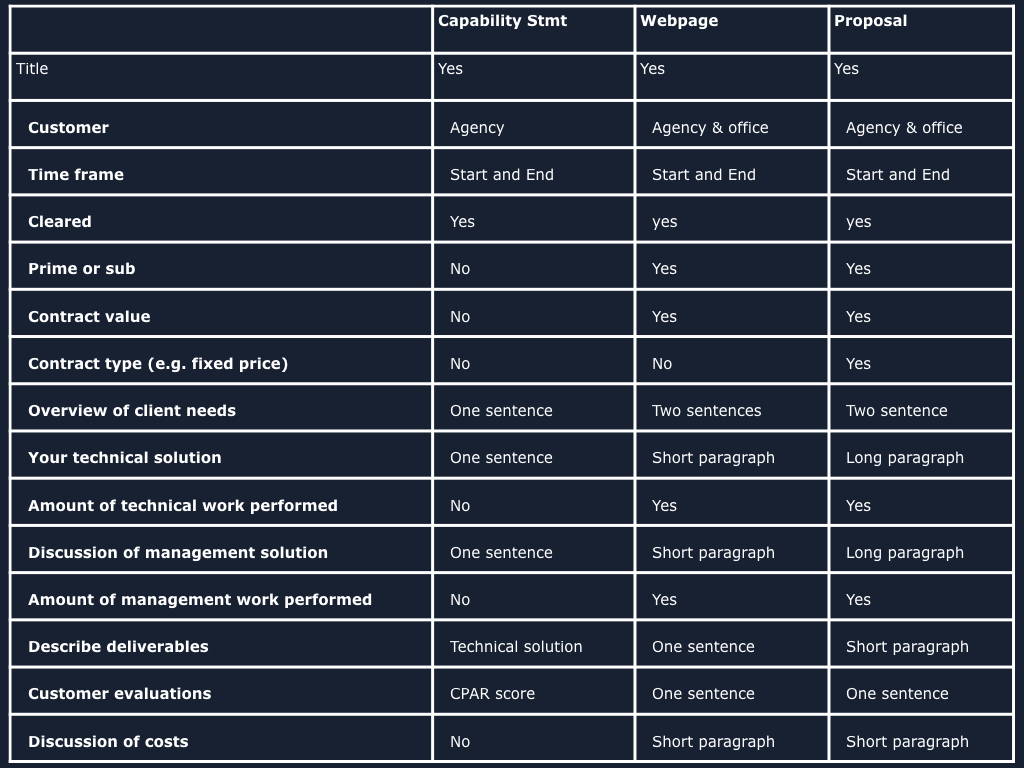 | | Capability Stmt | Webpage | Proposal |
|---|---|---|---|
| Title | Yes | Yes | Yes |
| Customer | Agency | Agency & office | Agency & office |
| Time frame | Start and End | Start and End | Start and End |
| Cleared | Yes | yes | yes |
| Prime or sub | No | Yes | Yes |
| Contract value | No | Yes | Yes |
| Contract type (e.g. fixed price) | No | No | Yes |
| Overview of client needs | One sentence | Two sentences | Two sentence |
| Your technical solution | One sentence | Short paragraph | Long paragraph |
| Amount of technical work performed | No | Yes | Yes |
| Discussion of management solution | One sentence | Short paragraph | Long paragraph |
| Amount of management work performed | No | Yes | Yes |
| Describe deliverables | Technical solution | One sentence | Short paragraph |
| Customer evaluations | CPAR score | One sentence | One sentence |
| Discussion of costs | No | Short paragraph | Short paragraph |